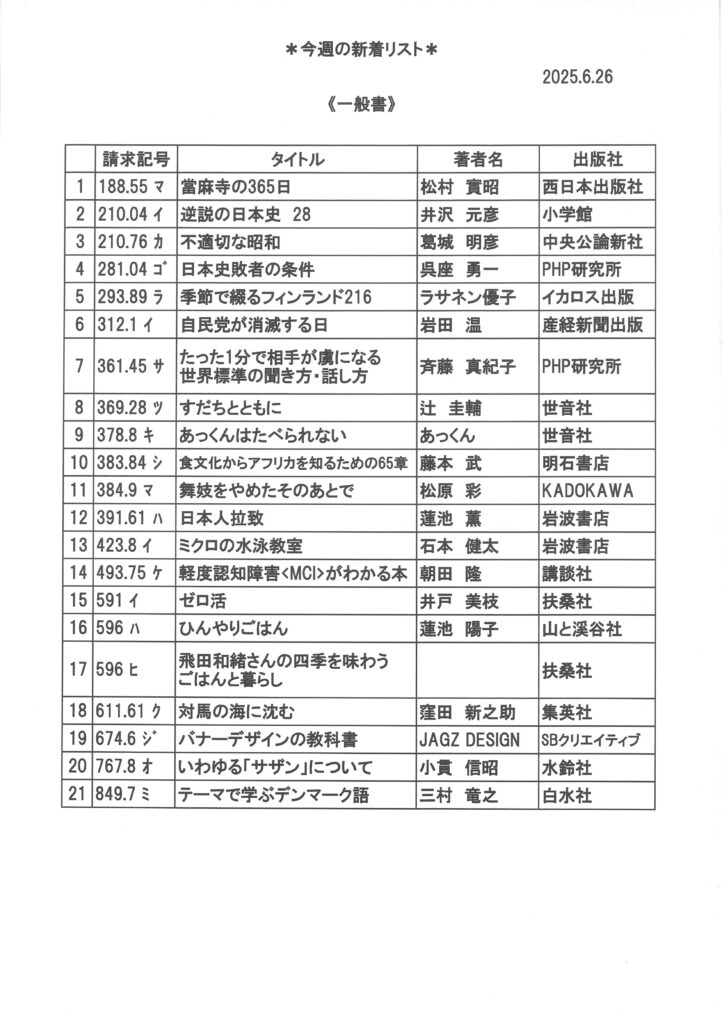 ＊今週の新着リスト＊

2025.6.26

《一般書》

| | 請求記号 | タイトル | 著者名 | 出版社 |
|---|---|---|---|---|
| 1 | 188.55 マ | 當麻寺の365日 | 松村 實昭 | 西日本出版社 |
| 2 | 210.04 イ | 逆説の日本史 28 | 井沢 元彦 | 小学館 |
| 3 | 210.76 カ | 不適切な昭和 | 葛城 明彦 | 中央公論新社 |
| 4 | 281.04 ゴ | 日本史敗者の条件 | 呉座 勇一 | PHP研究所 |
| 5 | 293.89 ラ | 季節で綴るフィンランド216 | ラサネン優子 | イカロス出版 |
| 6 | 312.1 イ | 自民党が消滅する日 | 岩田 温 | 産経新聞出版 |
| 7 | 361.45 サ | たった1分で相手が虜になる 世界標準の聞き方・話し方 | 斉藤 真紀子 | PHP研究所 |
| 8 | 369.28 ツ | すだちとともに | 辻 圭輔 | 世音社 |
| 9 | 378.8 キ | あっくんはたべられない | あっくん | 世音社 |
| 10 | 383.84 シ | 食文化からアフリカを知るための65章 | 藤本 武 | 明石書店 |
| 11 | 384.9 マ | 舞妓をやめたそのあとで | 松原 彩 | KADOKAWA |
| 12 | 391.61 ハ | 日本人拉致 | 蓮池 薫 | 岩波書店 |
| 13 | 423.8 イ | ミクロの水泳教室 | 石本 健太 | 岩波書店 |
| 14 | 493.75 ケ | 軽度認知障害<MCI>がわかる本 | 朝田 隆 | 講談社 |
| 15 | 591 イ | ゼロ活 | 井戸 美枝 | 扶桑社 |
| 16 | 596 ハ | ひんやりごはん | 蓮池 陽子 | 山と溪谷社 |
| 17 | 596 ヒ | 飛田和緒さんの四季を味わう ごはんと暮らし | | 扶桑社 |
| 18 | 611.61 ク | 対馬の海に沈む | 窪田 新之助 | 集英社 |
| 19 | 674.6 ジ | バナーデザインの教科書 | JAGZ DESIGN | SBクリエイティブ |
| 20 | 767.8 オ | いわゆる「サザン」について | 小貫 信昭 | 水鈴社 |
| 21 | 849.7 ミ | テーマで学ぶデンマーク語 | 三村 竜之 | 白水社 |